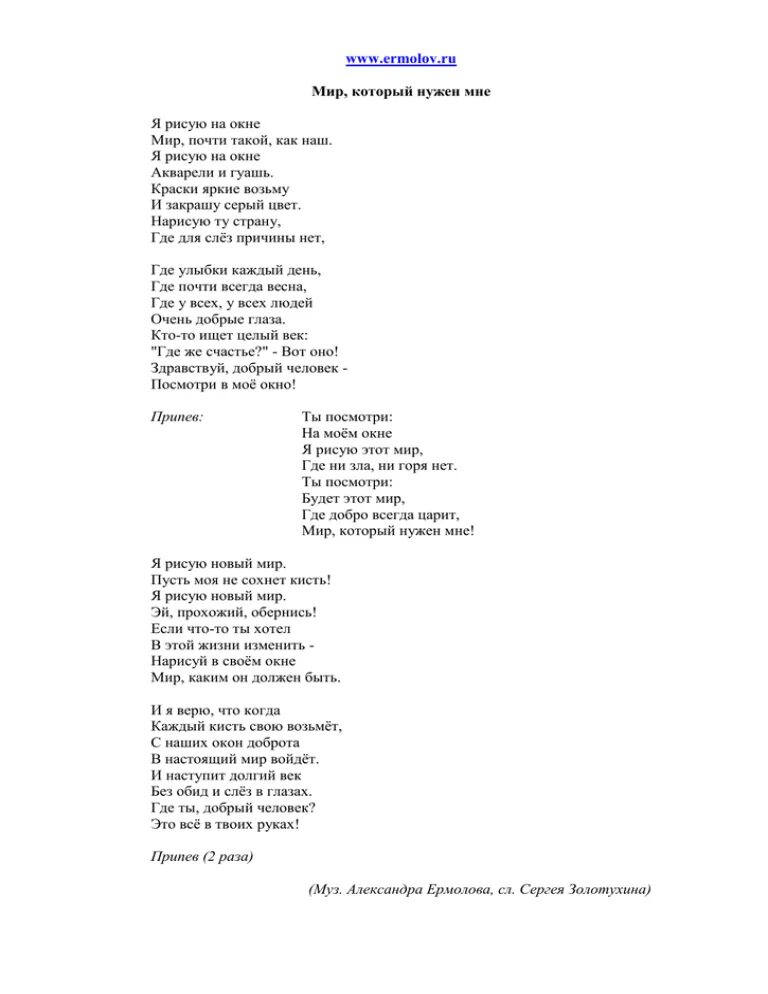 www.ermolov.ru

Мир, который нужен мне

Я рисую на окне
Мир, почти такой, как наш.
Я рисую на окне
Акварели и гуашь.
Краски яркие возьму
И закрашу серый цвет.
Нарисую ту страну,
Где для слёз причины нет,

Где улыбки каждый день,
Где почти всегда весна,
Где у всех, у всех людей
Очень добрые глаза.
Кто-то ищет целый век:
"Где же счастье?" - Вот оно!
Здравствуй, добрый человек -
Посмотри в моё окно!

Припев:

Ты посмотри:
На моём окне
Я рисую этот мир,
Где ни зла, ни горя нет.
Ты посмотри:
Будет этот мир,
Где добро всегда царит,
Мир, который нужен мне!

Я рисую новый мир.
Пусть моя не сохнет кисть!
Я рисую новый мир.
Эй, прохожий, обернись!
Если что-то ты хотел
В этой жизни изменить -
Нарисуй в своём окне
Мир, каким он должен быть.

И я верю, что когда
Каждый кисть свою возьмёт,
С наших окон доброта
В настоящий мир войдёт.
И наступит долгий век
Без обид и слёз в глазах.
Где ты, добрый человек?
Это всё в твоих руках!

Припев (2 раза)

(Муз. Александра Ермолова, сл. Сергея Золотухина)